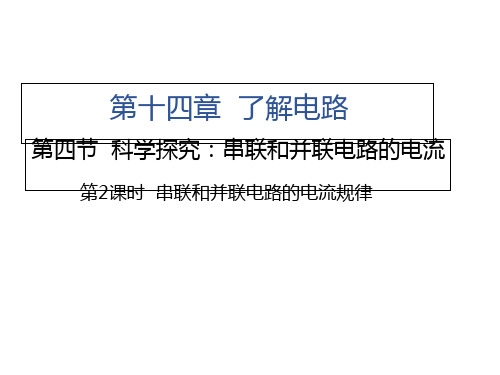 第十四章 了解电路

第四节 科学探究：串联和并联电路的电流

第2课时 串联和并联电路的电流规律